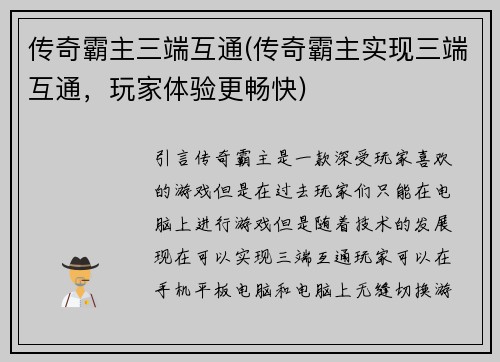 传奇霸主三端互通(传奇霸主实现三端互通，玩家体验更畅快)

引言传奇霸主是一款深受玩家喜欢的游戏但是在过去玩家们只能在电脑上进行游戏但是随着技术的发展现在可以实现三端互通玩家可以在手机平板电脑和电脑上无缝切换游